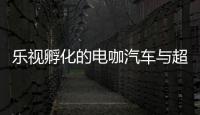 乐视孵化的电咖汽车与超